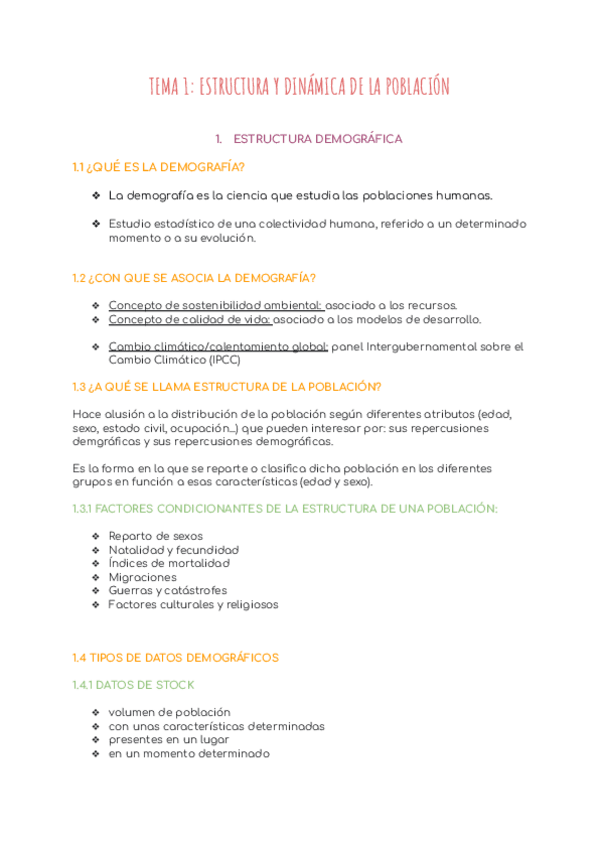 TEMA 1: ESTRUCTURA Y DINÁMICA DE LA POBLACIÓN

1. ESTRUCTURA DEMOGRÁFICA

1.1 ¿QUÉ ES LA DEMOGRAFÍA?

❖ La demografía es la ciencia que estudia las poblaciones humanas.

❖ Estudio estadístico de una colectividad humana, referido a un determinado momento o a su evolución.

1.2 ¿CON QUE SE ASOCIA LA DEMOGRAFÍA?

❖ Concepto de sostenibilidad ambiental: asociado a los recursos.
❖ Concepto de calidad de vida: asociado a los modelos de desarrollo.

❖ Cambio climático/calentamiento global: panel Intergubernamental sobre el Cambio Climático (IPCC)

1.3 ¿A QUÉ SE LLAMA ESTRUCTURA DE LA POBLACIÓN?

Hace alusión a la distribución de la población según diferentes atributos (edad, sexo, estado civil, ocupación...) que pueden interesar por: sus repercusiones demgráficas y sus repercusiones demográficas.

Es la forma en la que se reparte o clasifica dicha población en los diferentes grupos en función a esas características (edad y sexo).

1.3.1 FACTORES CONDICIONANTES DE LA ESTRUCTURA DE UNA POBLACIÓN:

❖ Reparto de sexos
❖ Natalidad y fecundidad
❖ Índices de mortalidad
❖ Migraciones
❖ Guerras y catástrofes
❖ Factores culturales y religiosos

1.4 TIPOS DE DATOS DEMOGRÁFICOS

1.4.1 DATOS DE STOCK

❖ volumen de población
❖ con unas características determinadas
❖ presentes en un lugar
❖ en un momento determinado